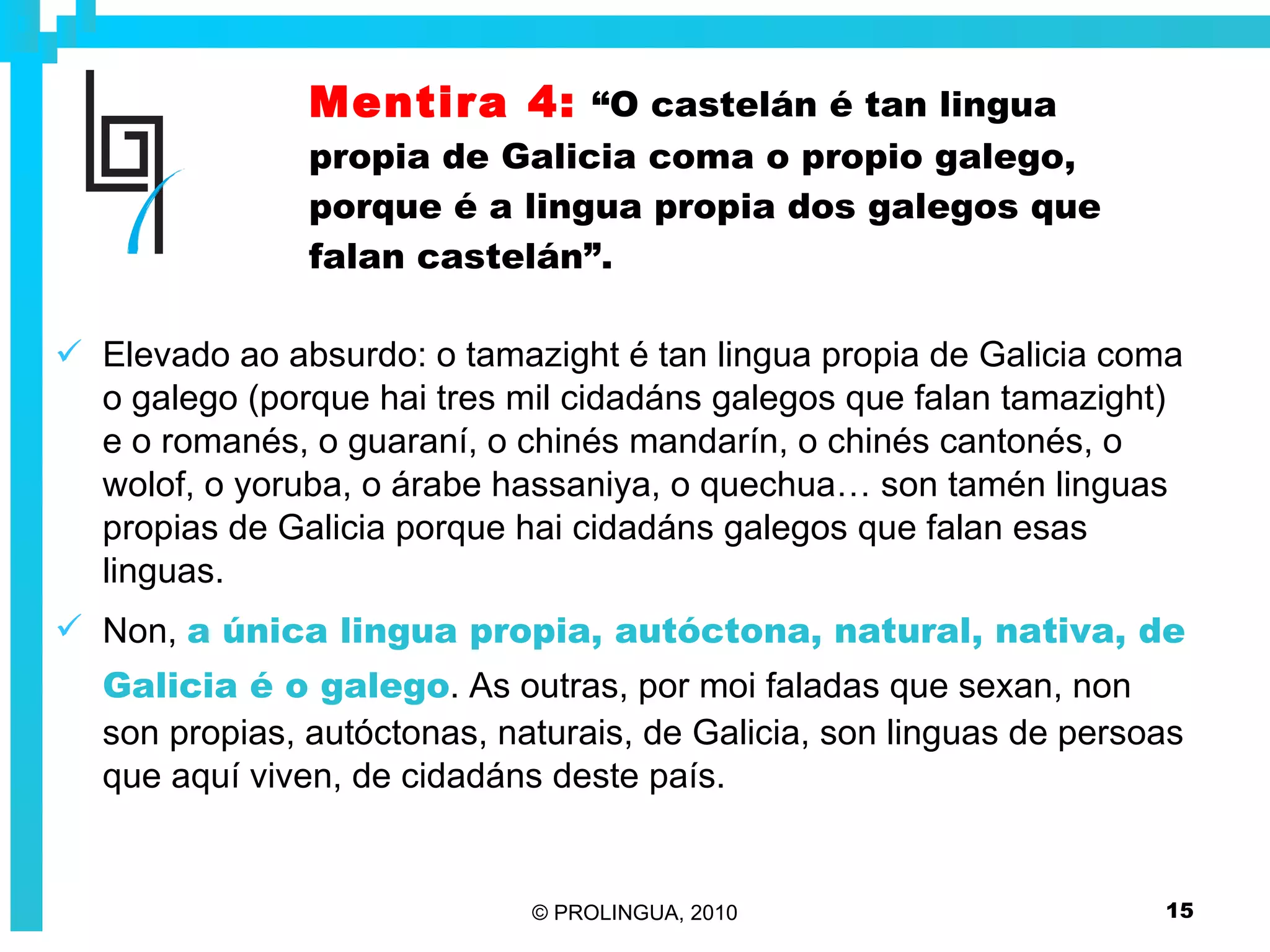 Mentira 4: “O castelán é tan lingua propia de Galicia coma o propio galego, porque é a lingua propia dos galegos que falan castelán”.

✓ Elevado ao absurdo: o tamazight é tan lingua propia de Galicia coma o galego (porque hai tres mil cidadáns galegos que falan tamazight) e o romanés, o guaraní, o chinés mandarín, o chinés cantonés, o wolof, o yoruba, o árabe hassaniya, o quechua… son tamén linguas propias de Galicia porque hai cidadáns galegos que falan esas linguas.

✓ Non, a única lingua propia, autóctona, natural, nativa, de Galicia é o galego. As outras, por moi faladas que sexan, non son propias, autóctonas, naturais, de Galicia, son linguas de persoas que aquí viven, de cidadáns deste país.

© PROLINGUA, 2010

15